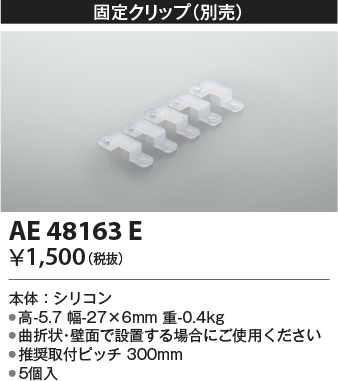 固定クリップ（別売）

AE 48163 E
¥1,500（税抜）

本体：シリコン
●高-5.7 幅-27×6mm 重-0.4kg
●曲折状・壁面で設置する場合にご使用ください
●推奨取付ピッチ 300mm
●5個入